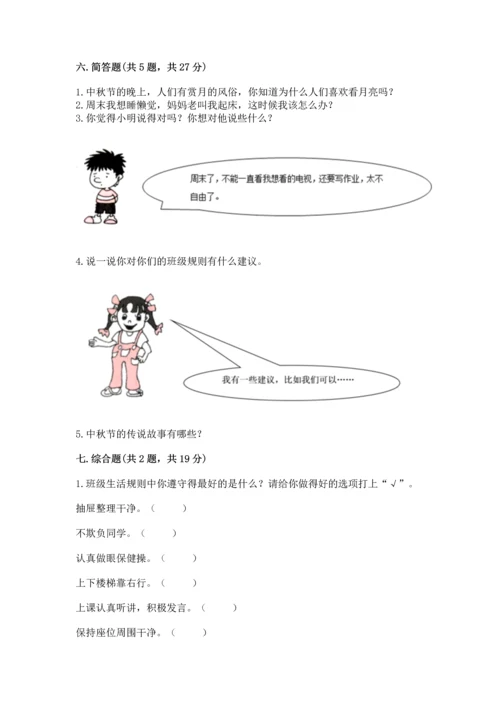 六. 简答题(共 5 题，共 27 分)

1. 中秋节的晚上，人们有赏月的风俗，你知道为什么人们喜欢看月亮吗？
2. 周末我想睡懒觉，妈妈老叫我起床，这时候我该怎么办？
3. 你觉得小明说得对吗？你想对他说些什么？

周末了，不能一直看我想看的电视，还要写作业，太不自由了。

4. 说一说你对你们的班级规则有什么建议。

我有一些建议，比如我们可以……

5. 中秋节的传说故事有哪些？

七. 综合题(共 2 题，共 19 分)

1. 班级生活规则中你遵守得最好的是什么？请给你做得好的选项打上“√”。

抽屉整理干净。(　　)

不欺负同学。(　　)

认真做眼保健操。(　　)

上下楼梯靠右行。(　　)

上课认真听讲，积极发言。(　　)

保持座位周围干净。(　　)